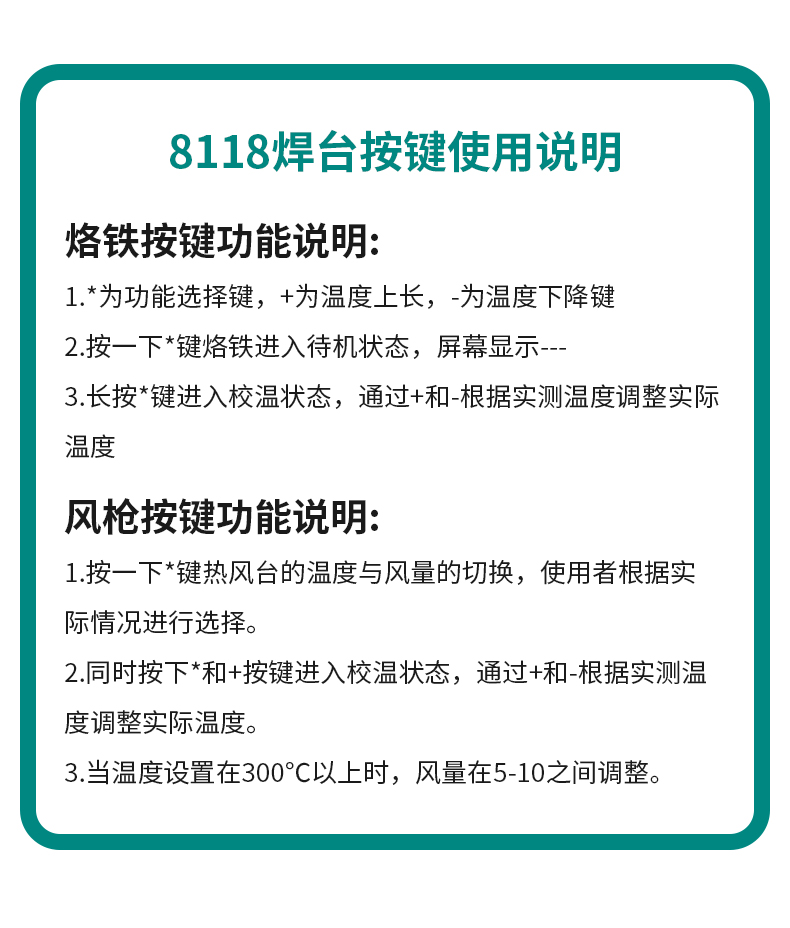 8118焊台按键使用说明

烙铁按键功能说明:

1.*为功能选择键，+为温度上长，-为温度下降键

2.按一下*键烙铁进入待机状态，屏幕显示---

3.长按*键进入校温状态，通过+和-根据实测温度调整实际温度

风枪按键功能说明:

1.按一下*键热风台的温度与风量的切换，使用者根据实际情况进行选择。

2.同时按下*和+按键进入校温状态，通过+和-根据实测温度调整实际温度。

3.当温度设置在300°C以上时，风量在5-10之间调整。